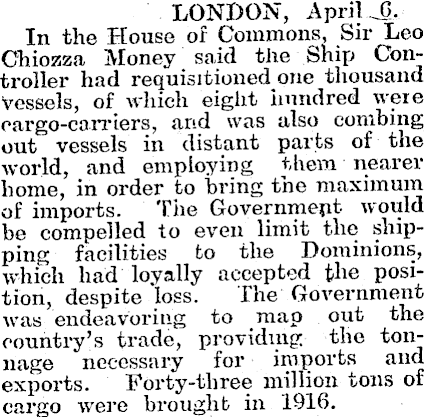 LONDON, April 6.

In the House of Commons, Sir Leo Chiozza Money said the Ship Controller had requisitioned one thousand vessels, of which eight hundred were cargo-carriers, and was also combing out vessels in distant parts of the world, and employing them nearer home, in order to bring the maximum of imports. The Government would be compelled to even limit the shipping facilities to the Dominions, which had loyally accepted the position, despite loss. The Government was endeavoring to map out the country's trade, providing the tonnage necessary for imports and exports. Forty-three million tons of cargo were brought in 1916.